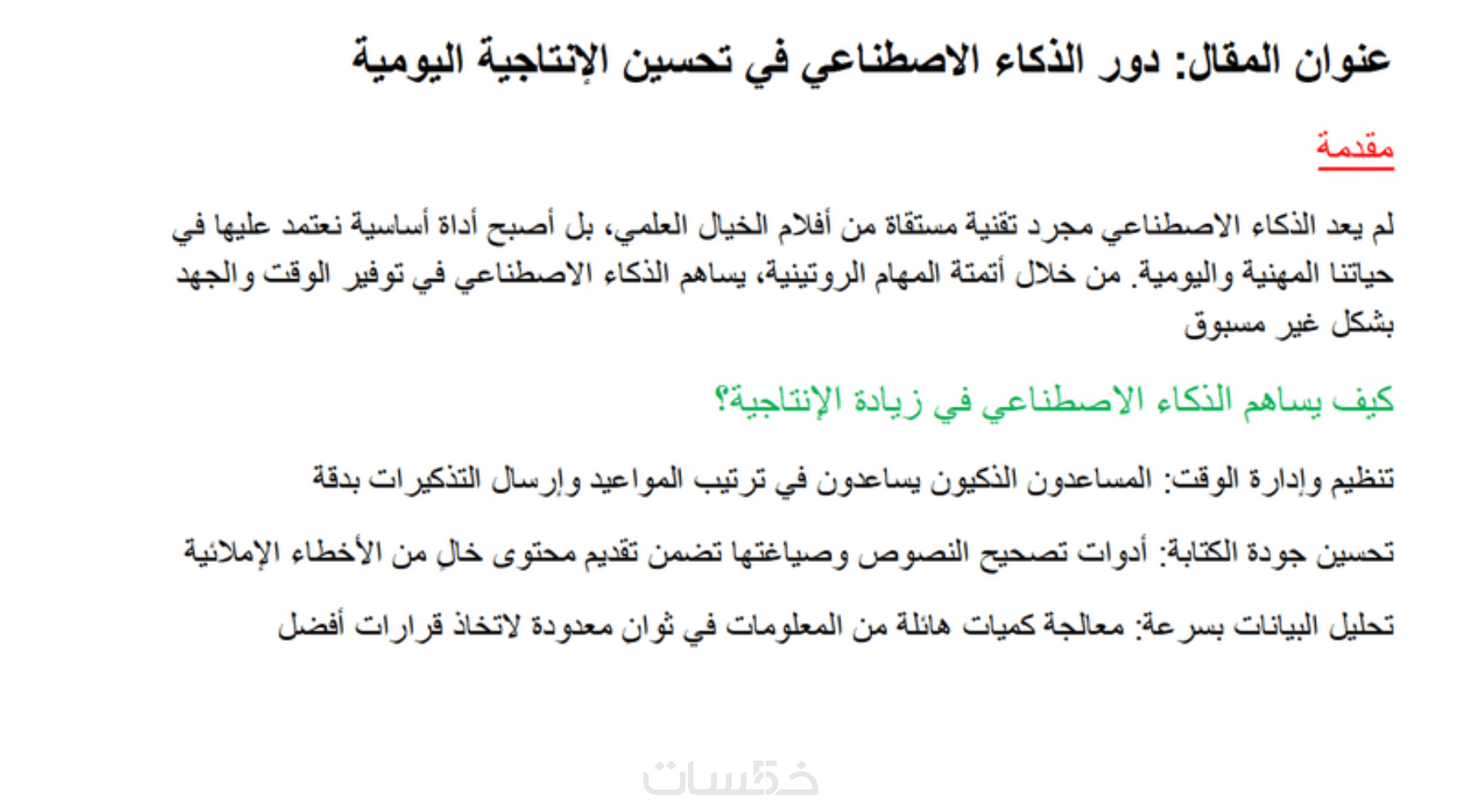 عنوان المقال: دور الذكاء الاصطناعي في تحسين الإنتاجية اليومية

مقدمة

لم يعد الذكاء الاصطناعي مجرد تقنية مستقاة من أفلام الخيال العلمي، بل أصبح أداة أساسية نعتمد عليها في حياتنا المهنية واليومية. من خلال أتمتة المهام الروتينية، يساهم الذكاء الاصطناعي في توفير الوقت والجهد بشكل غير مسبوق

كيف يساهم الذكاء الاصطناعي في زيادة الإنتاجية؟

تنظيم وإدارة الوقت: المساعدون الذكيون يساعدون في ترتيب المواعيد وإرسال التذكيرات بدقة

تحسين جودة الكتابة: أدوات تصحيح النصوص وصياغتها تضمن تقديم محتوى خالٍ من الأخطاء الإملائية

تحليل البيانات بسرعة: معالجة كميات هائلة من المعلومات في ثوان معدودة لاتخاذ قرارات أفضل

خمسات